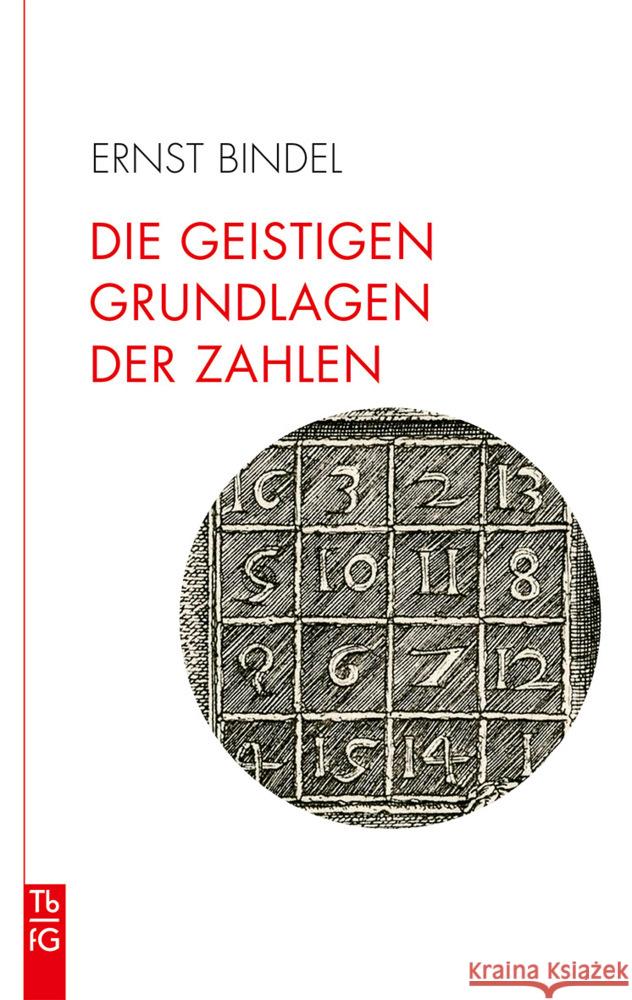 ERNST BINDEL

DIE GEISTIGEN GRUNDLAGEN DER ZAHLEN

| 16 | 3 | 2 | 13 |
|---|---|---|---|
| 5 | 10 | 11 | 8 |
| 9 | 6 | 7 | 12 |
| 4 | 15 | 14 | 1 |

Tb
fG